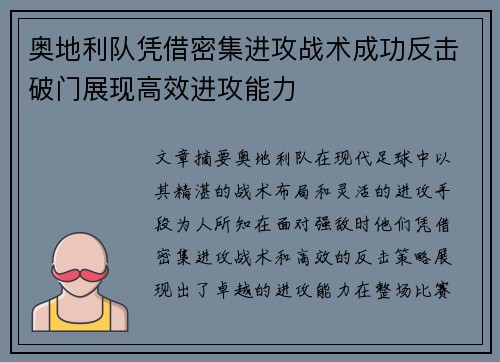 奥地利队凭借密集进攻战术成功反击破门展现高效进攻能力

文章摘要奥地利队在现代足球中以其精湛的战术布局和灵活的进攻手段为人所知在面对强敌时他们凭借密集进攻战术和高效的反击策略展现出了卓越的进攻能力在整场比赛